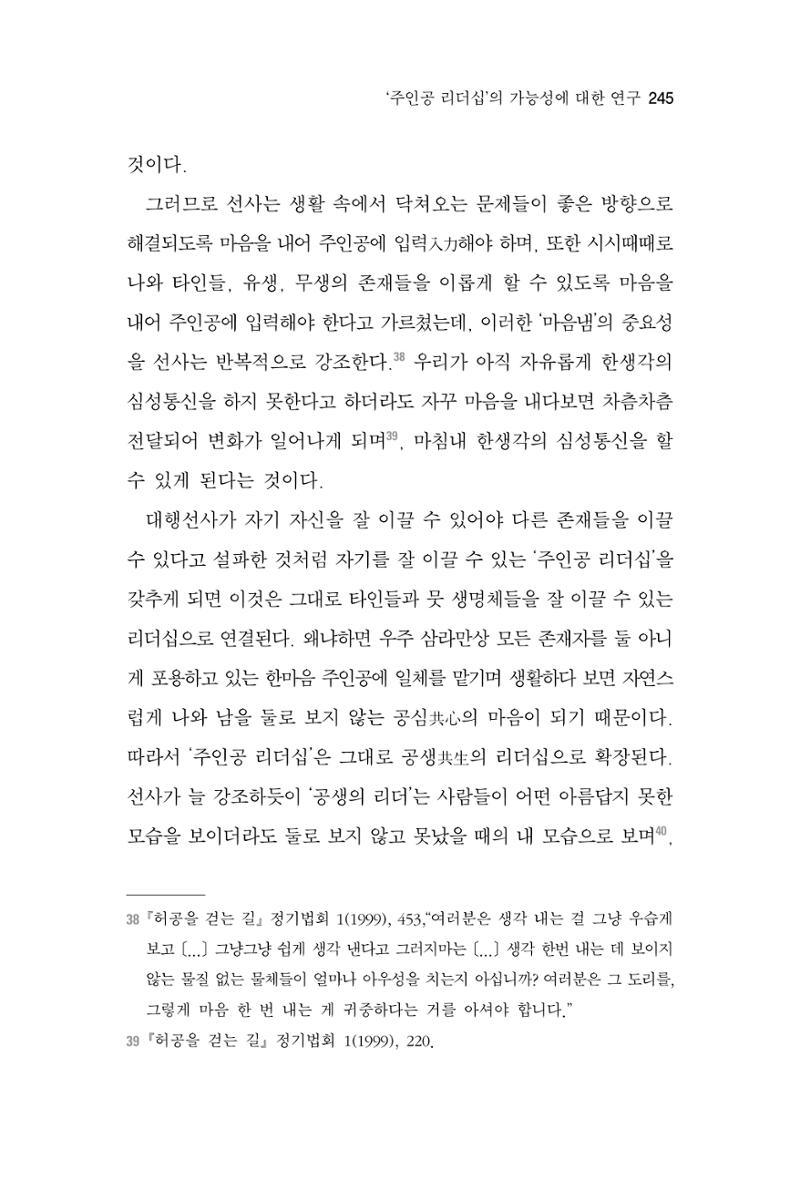 '주인공 리더십'의 가능성에 대한 연구 245

것이다.

그러므로 선사는 생활 속에서 닥쳐오는 문제들이 좋은 방향으로 해결되도록 마음을 내어 주인공에 입력入力해야 하며, 또한 시시때때로 나와 타인들, 유생, 무생의 존재들을 이롭게 할 수 있도록 마음을 내어 주인공에 입력해야 한다고 가르쳤는데, 이러한 '마음냄'의 중요성을 선사는 반복적으로 강조한다.$^{38}$ 우리가 아직 자유롭게 한생각의 심성통신을 하지 못한다고 하더라도 자꾸 마음을 내다보면 차츰차츰 전달되어 변화가 일어나게 되며$^{39}$, 마침내 한생각의 심성통신을 할 수 있게 된다는 것이다.

대행선사가 자기 자신을 잘 이끌 수 있어야 다른 존재들을 이끌 수 있다고 설파한 것처럼 자기를 잘 이끌 수 있는 '주인공 리더십'을 갖추게 되면 이것은 그대로 타인들과 뭇 생명체들을 잘 이끌 수 있는 리더십으로 연결된다. 왜냐하면 우주 삼라만상 모든 존재자를 둘 아니게 포용하고 있는 한마음 주인공에 일체를 맡기며 생활하다 보면 자연스럽게 나와 남을 둘로 보지 않는 공심共心의 마음이 되기 때문이다. 따라서 '주인공 리더십'은 그대로 공생共生의 리더십으로 확장된다. 선사가 늘 강조하듯이 '공생의 리더'는 사람들이 어떤 아름답지 못한 모습을 보이더라도 둘로 보지 않고 못났을 때의 내 모습으로 보며$^{40}$,

38 『허공을 걷는 길』 정기법회 1(1999), 453,"여러분은 생각 내는 걸 그냥 우습게 보고 [...] 그냥그냥 쉽게 생각 낸다고 그러지마는 [...] 생각 한번 내는 데 보이지 않는 물질 없는 물체들이 얼마나 아우성을 치는지 아십니까? 여러분은 그 도리를, 그렇게 마음 한 번 내는 게 귀중하다는 거를 아셔야 합니다."

39 『허공을 걷는 길』 정기법회 1(1999), 220.